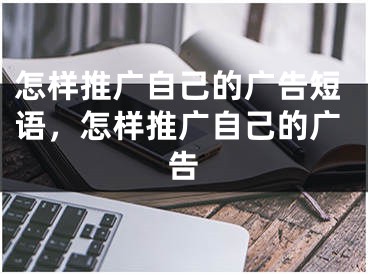 怎样推广自己的广告短语，怎样推广自己的广告